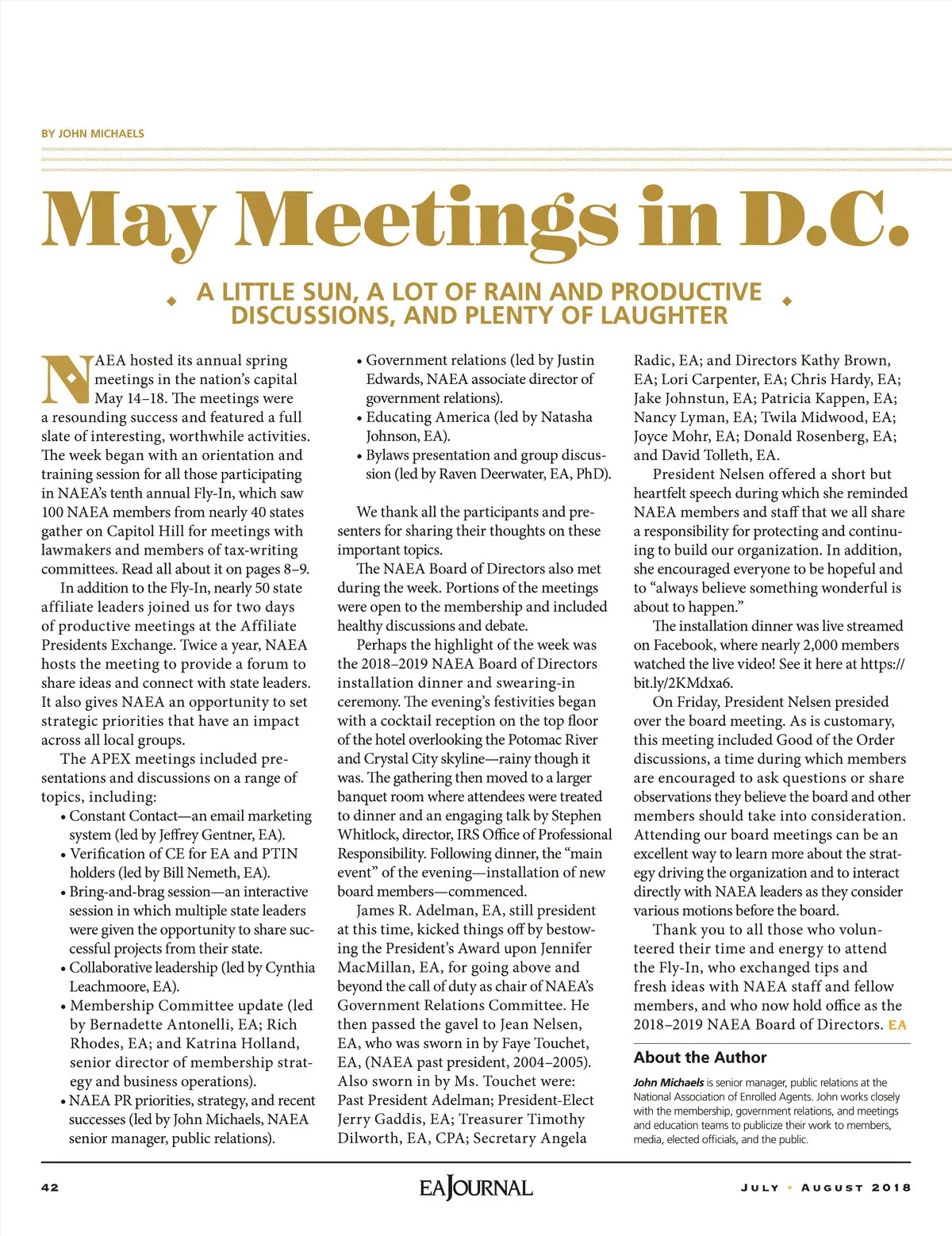 BY JOHN MICHAELS

May Meetings in D.C.

A LITTLE SUN, A LOT OF RAIN AND PRODUCTIVE DISCUSSIONS, AND PLENTY OF LAUGHTER

NAEA hosted its annual spring meetings in the nation's capital May 14–18. The meetings were a resounding success and featured a full slate of interesting, worthwhile activities. The week began with an orientation and training session for all those participating in NAEA's tenth annual Fly-In, which saw 100 NAEA members from nearly 40 states gather on Capitol Hill for meetings with lawmakers and members of tax-writing committees. Read all about it on pages 8–9.

In addition to the Fly-In, nearly 50 state affiliate leaders joined us for two days of productive meetings at the Affiliate Presidents Exchange. Twice a year, NAEA hosts the meeting to provide a forum to share ideas and connect with state leaders. It also gives NAEA an opportunity to set strategic priorities that have an impact across all local groups.

The APEX meetings included presentations and discussions on a range of topics, including:

• Constant Contact—an email marketing system (led by Jeffrey Gentner, EA).
• Verification of CE for EA and PTIN holders (led by Bill Nemeth, EA).
• Bring-and-brag session—an interactive session in which multiple state leaders were given the opportunity to share successful projects from their state.
• Collaborative leadership (led by Cynthia Leachmoore, EA).
• Membership Committee update (led by Bernadette Antonelli, EA; Rich Rhodes, EA; and Katrina Holland, senior director of membership strategy and business operations).
• NAEA PR priorities, strategy, and recent successes (led by John Michaels, NAEA senior manager, public relations).
• Government relations (led by Justin Edwards, NAEA associate director of government relations).
• Educating America (led by Natasha Johnson, EA).
• Bylaws presentation and group discussion (led by Raven Deerwater, EA, PhD).

We thank all the participants and presenters for sharing their thoughts on these important topics.

The NAEA Board of Directors also met during the week. Portions of the meetings were open to the membership and included healthy discussions and debate.

Perhaps the highlight of the week was the 2018–2019 NAEA Board of Directors installation dinner and swearing-in ceremony. The evening's festivities began with a cocktail reception on the top floor of the hotel overlooking the Potomac River and Crystal City skyline—rainy though it was. The gathering then moved to a larger banquet room where attendees were treated to dinner and an engaging talk by Stephen Whitlock, director, IRS Office of Professional Responsibility. Following dinner, the "main event" of the evening—installation of new board members—commenced.

James R. Adelman, EA, still president at this time, kicked things off by bestowing the President's Award upon Jennifer MacMillan, EA, for going above and beyond the call of duty as chair of NAEA's Government Relations Committee. He then passed the gavel to Jean Nelsen, EA, who was sworn in by Faye Touchet, EA, (NAEA past president, 2004–2005). Also sworn in by Ms. Touchet were: Past President Adelman; President-Elect Jerry Gaddis, EA; Treasurer Timothy Dilworth, EA, CPA; Secretary Angela Radic, EA; and Directors Kathy Brown, EA; Lori Carpenter, EA; Chris Hardy, EA; Jake Johnstun, EA; Patricia Kappen, EA; Nancy Lyman, EA; Twila Midwood, EA; Joyce Mohr, EA; Donald Rosenberg, EA; and David Tolleth, EA.

President Nelsen offered a short but heartfelt speech during which she reminded NAEA members and staff that we all share a responsibility for protecting and continuing to build our organization. In addition, she encouraged everyone to be hopeful and to "always believe something wonderful is about to happen."

The installation dinner was live streamed on Facebook, where nearly 2,000 members watched the live video! See it here at https://bit.ly/2KMdxa6.

On Friday, President Nelsen presided over the board meeting. As is customary, this meeting included Good of the Order discussions, a time during which members are encouraged to ask questions or share observations they believe the board and other members should take into consideration. Attending our board meetings can be an excellent way to learn more about the strategy driving the organization and to interact directly with NAEA leaders as they consider various motions before the board.

Thank you to all those who volunteered their time and energy to attend the Fly-In, who exchanged tips and fresh ideas with NAEA staff and fellow members, and who now hold office as the 2018–2019 NAEA Board of Directors. EA

About the Author

John Michaels is senior manager, public relations at the National Association of Enrolled Agents. John works closely with the membership, government relations, and meetings and education teams to publicize their work to members, media, elected officials, and the public.

42 EA JOURNAL JULY • AUGUST 2018